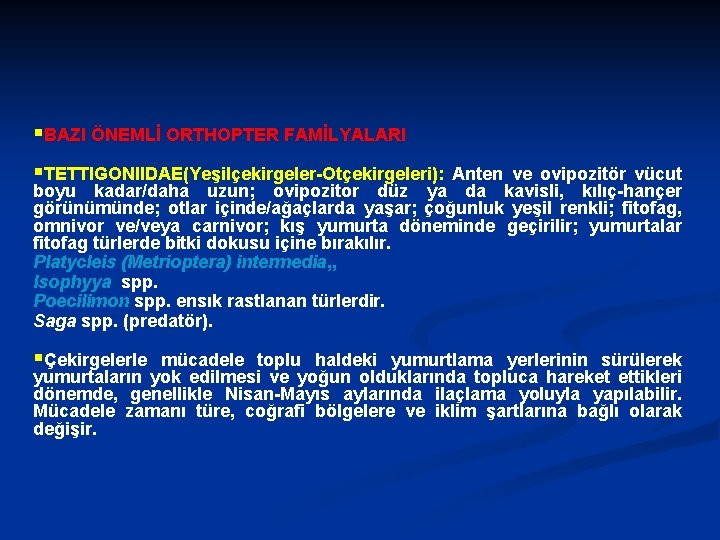 ▪BAZI ÖNEMLİ ORTHOPTER FAMİLYALARI

▪TETTIGONIIDAE(Yeşilçekirgeler-Otçekirgeleri): Anten ve ovipozitör vücut boyu kadar/daha uzun; ovipozitor düz ya da kavisli, kılıç-hançer görünümünde; otlar içinde/ağaçlarda yaşar; çoğunluk yeşil renkli; fitofag, omnivor ve/veya carnivor; kış yumurta döneminde geçirilir; yumurtalar fitofag türlerde bitki dokusu içine bırakılır.
Platycleis (Metrioptera) intermedia,,
Isophyya spp.
Poecilimon spp. ensık rastlanan türlerdir.
Saga spp. (predatör).

▪Çekirgelerle mücadele toplu haldeki yumurtlama yerlerinin sürülerek yumurtaların yok edilmesi ve yoğun olduklarında topluca hareket ettikleri dönemde, genellikle Nisan-Mayıs aylarında ilaçlama yoluyla yapılabilir. Mücadele zamanı türe, coğrafi bölgelere ve iklim şartlarına bağlı olarak değişir.